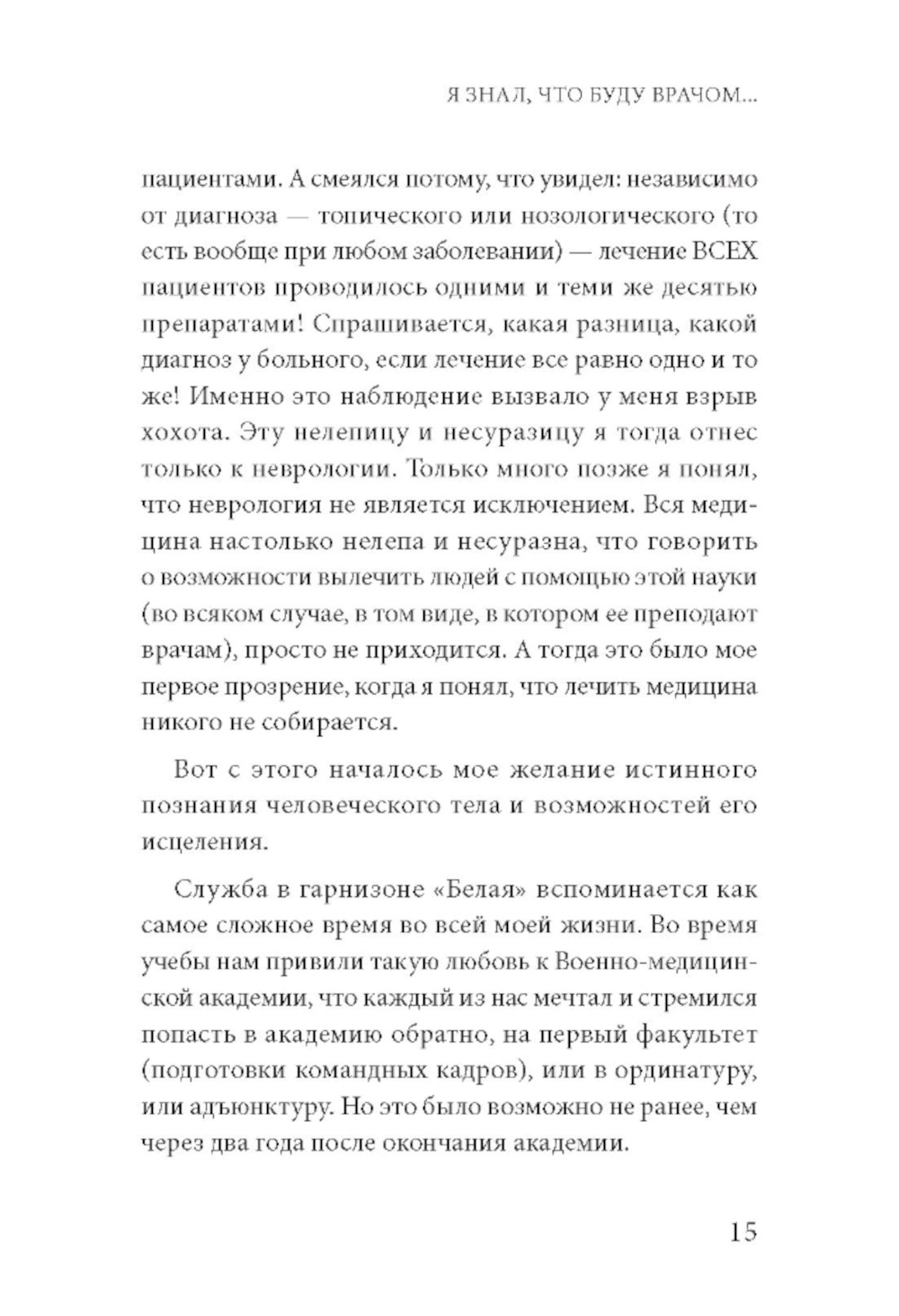 Я ЗНАЛ, ЧТО БУДУ ВРАЧОМ...

пациентами. А смеялся потому, что увидел: независимо от диагноза — топического или нозологического (то есть вообще при любом заболевании) — лечение ВСЕХ пациентов проводилось одними и теми же десятью препаратами! Спрашивается, какая разница, какой диагноз у больного, если лечение все равно одно и то же! Именно это наблюдение вызвало у меня взрыв хохота. Эту нелепицу и несуразицу я тогда отнес только к неврологии. Только много позже я понял, что неврология не является исключением. Вся медицина настолько нелепа и несуразна, что говорить о возможности вылечить людей с помощью этой науки (во всяком случае, в том виде, в котором ее преподают врачам), просто не приходится. А тогда это было мое первое прозрение, когда я понял, что лечить медицина никого не собирается.

Вот с этого началось мое желание истинного познания человеческого тела и возможностей его исцеления.

Служба в гарнизоне «Белая» вспоминается как самое сложное время во всей моей жизни. Во время учебы нам привили такую любовь к Военно-медицинской академии, что каждый из нас мечтал и стремился попасть в академию обратно, на первый факультет (подготовки командных кадров), или в ординатуру, или адъюнктуру. Но это было возможно не ранее, чем через два года после окончания академии.

15